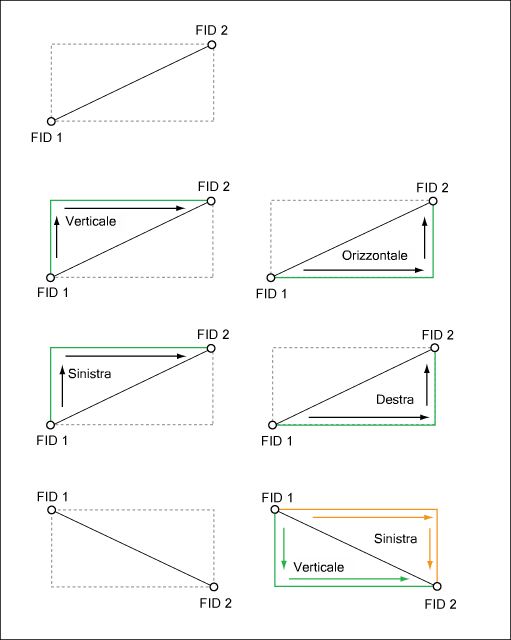 FID 2
FID 1

FID 2
Verticale
FID 1

FID 2
Orizzontale
FID 1

FID 2
Sinistra
FID 1

FID 2
Destra
FID 1

FID 1
FID 2

FID 1
Sinistra
Verticale
FID 2